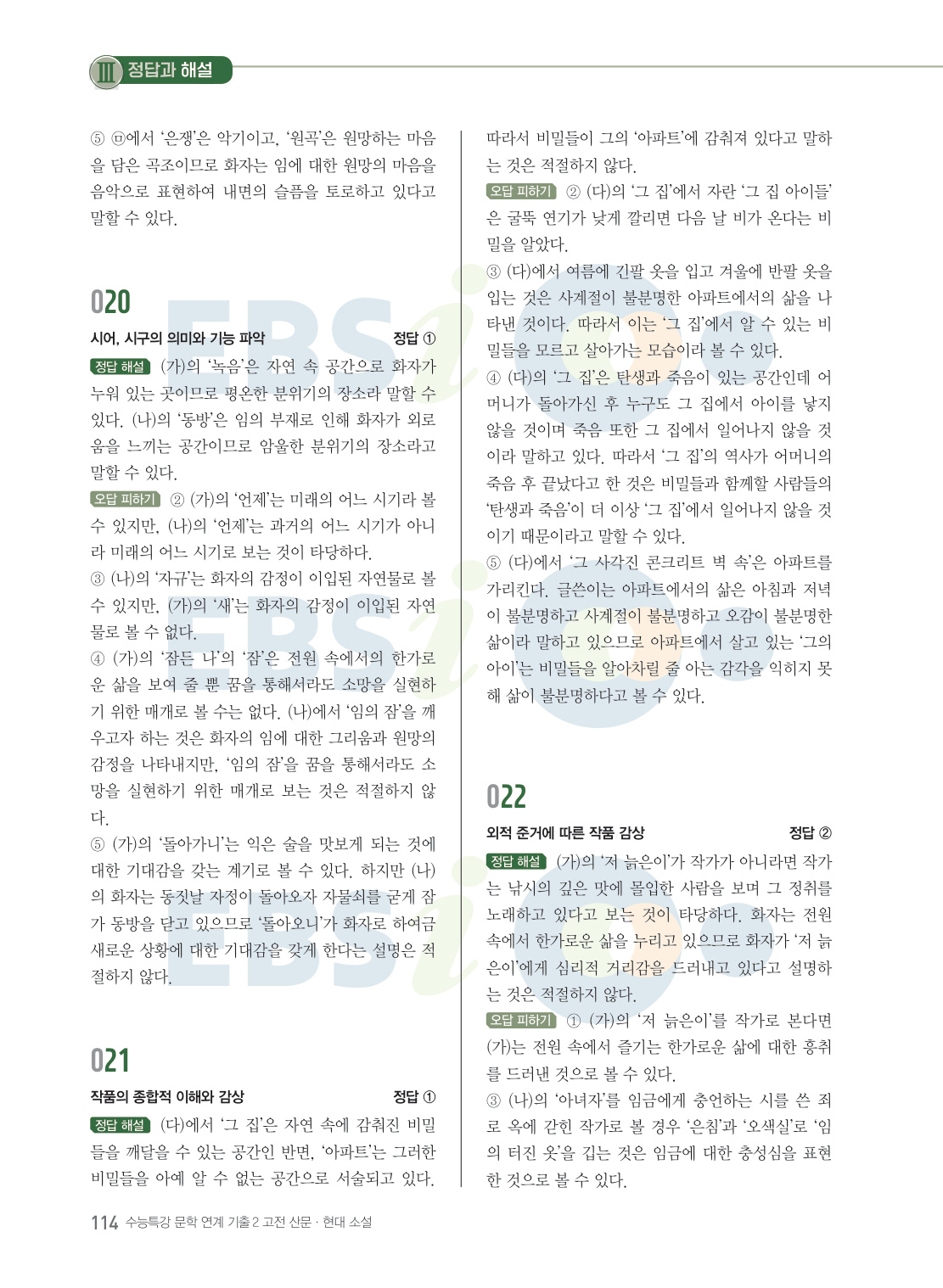 III 정답과 해설

⑤ ㉤에서 '은쟁'은 악기이고, '원곡'은 원망하는 마음을 담은 곡조이므로 화자는 임에 대한 원망의 마음을 음악으로 표현하여 내면의 슬픔을 토로하고 있다고 말할 수 있다.

020

시어, 시구의 의미와 기능 파악 정답 ①

정답 해설 (가)의 '녹음'은 자연 속 공간으로 화자가 누워 있는 곳이므로 평온한 분위기의 장소라 말할 수 있다. (나)의 '동방'은 임의 부재로 인해 화자가 외로움을 느끼는 공간이므로 암울한 분위기의 장소라고 말할 수 있다.

오답 피하기 ② (가)의 '언제'는 미래의 어느 시기라 볼 수 있지만, (나)의 '언제'는 과거의 어느 시기가 아니라 미래의 어느 시기로 보는 것이 타당하다.

③ (나)의 '자규'는 화자의 감정이 이입된 자연물로 볼 수 있지만, (가)의 '새'는 화자의 감정이 이입된 자연물로 볼 수 없다.

④ (가)의 '잠든 나'의 '잠'은 전원 속에서의 한가로운 삶을 보여 줄 뿐 꿈을 통해서라도 소망을 실현하기 위한 매개로 볼 수는 없다. (나)에서 '임의 잠'을 깨우고자 하는 것은 화자의 임에 대한 그리움과 원망의 감정을 나타내지만, '임의 잠'을 꿈을 통해서라도 소망을 실현하기 위한 매개로 보는 것은 적절하지 않다.

⑤ (가)의 '돌아가니'는 익은 술을 맛보게 되는 것에 대한 기대감을 갖는 계기로 볼 수 있다. 하지만 (나)의 화자는 동짓날 자정이 돌아오자 자물쇠를 굳게 잠가 동방을 닫고 있으므로 '돌아오니'가 화자로 하여금 새로운 상황에 대한 기대감을 갖게 한다는 설명은 적절하지 않다.

021

작품의 종합적 이해와 감상 정답 ①

정답 해설 (다)에서 '그 집'은 자연 속에 감춰진 비밀들을 깨달을 수 있는 공간인 반면, '아파트'는 그러한 비밀들을 아예 알 수 없는 공간으로 서술되고 있다. 따라서 비밀들이 그의 '아파트'에 감춰져 있다고 말하는 것은 적절하지 않다.

오답 피하기 ② (다)의 '그 집'에서 자란 '그 집 아이들'은 굴뚝 연기가 낮게 깔리면 다음 날 비가 온다는 비밀을 알았다.

③ (다)에서 여름에 긴팔 옷을 입고 겨울에 반팔 옷을 입는 것은 사계절이 불분명한 아파트에서의 삶을 나타낸 것이다. 따라서 이는 '그 집'에서 알 수 있는 비밀들을 모르고 살아가는 모습이라 볼 수 있다.

④ (다)의 '그 집'은 탄생과 죽음이 있는 공간인데 어머니가 돌아가신 후 누구도 그 집에서 아이를 낳지 않을 것이며 죽음 또한 그 집에서 일어나지 않을 것이라 말하고 있다. 따라서 '그 집'의 역사가 어머니의 죽음 후 끝났다고 한 것은 비밀들과 함께할 사람들의 '탄생과 죽음'이 더 이상 '그 집'에서 일어나지 않을 것이기 때문이라고 말할 수 있다.

⑤ (다)에서 '그 사각진 콘크리트 벽 속'은 아파트를 가리킨다. 글쓴이는 아파트에서의 삶은 아침과 저녁이 불분명하고 사계절이 불분명하고 오감이 불분명한 삶이라 말하고 있으므로 아파트에서 살고 있는 '그의 아이'는 비밀들을 알아차릴 줄 아는 감각을 익히지 못해 삶이 불분명하다고 볼 수 있다.

022

외적 준거에 따른 작품 감상 정답 ②

정답 해설 (가)의 '저 늙은이'가 작가가 아니라면 작가는 낚시의 깊은 맛에 몰입한 사람을 보며 그 정취를 노래하고 있다고 보는 것이 타당하다. 화자는 전원 속에서 한가로운 삶을 누리고 있으므로 화자가 '저 늙은이'에게 심리적 거리감을 드러내고 있다고 설명하는 것은 적절하지 않다.

오답 피하기 ① (가)의 '저 늙은이'를 작가로 본다면 (가)는 전원 속에서 즐기는 한가로운 삶에 대한 흥취를 드러낸 것으로 볼 수 있다.

③ (나)의 '아녀자'를 임금에게 충언하는 시를 쓴 죄로 옥에 갇힌 작가로 볼 경우 '은침'과 '오색실'로 '임의 터진 옷'을 깁는 것은 임금에 대한 충성심을 표현한 것으로 볼 수 있다.

114 수능특강 문학 연계 기출 2 고전 산문 · 현대 소설